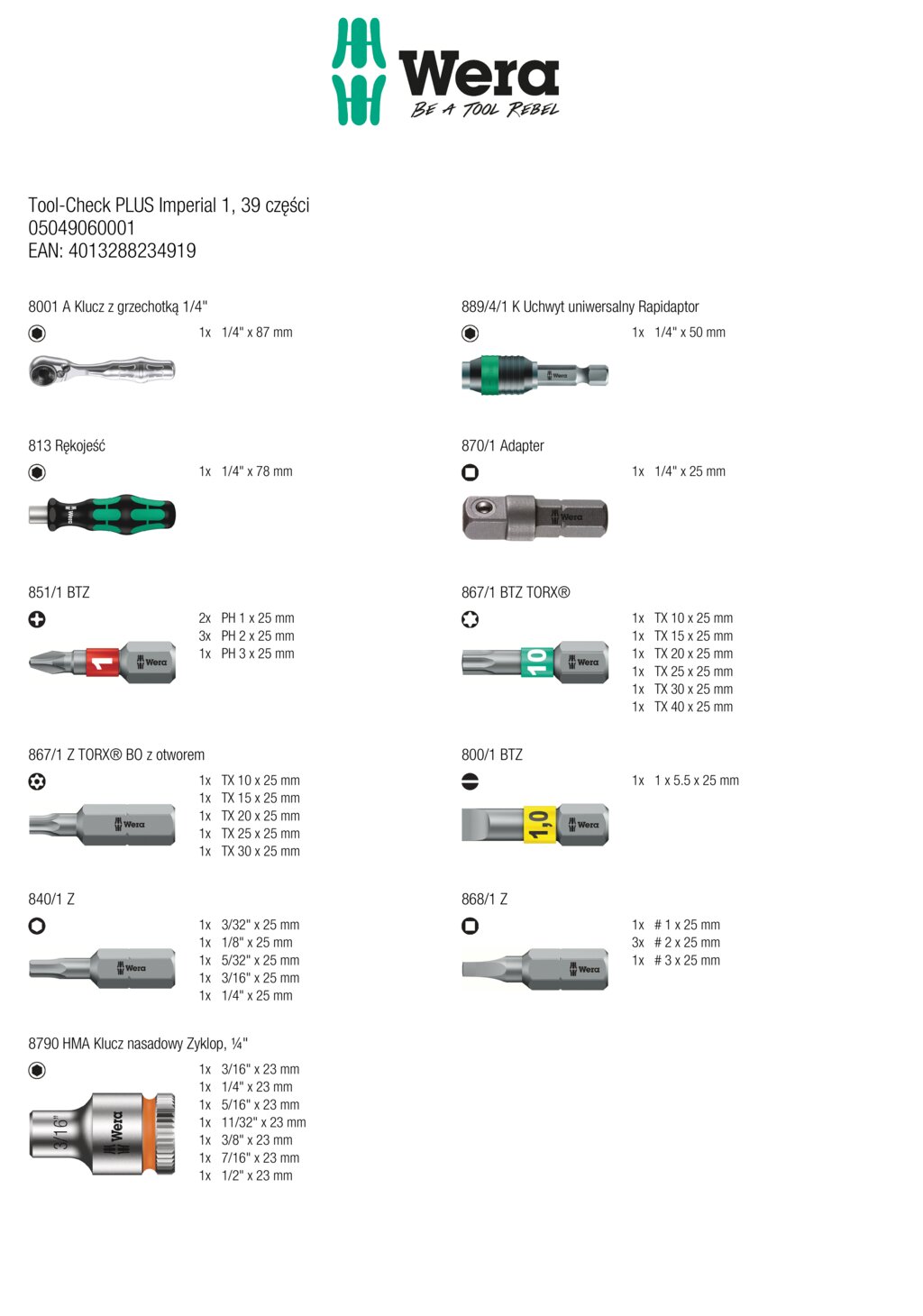 Wera
BE A TOOL REBEL

Tool-Check PLUS Imperial 1, 39 części
05049060001
EAN: 4013288234919

8001 A Klucz z grzechotką 1/4"

1x 1/4" x 87 mm

813 Rękojeść

1x 1/4" x 78 mm

Wera

851/1 BTZ

2x PH 1 x 25 mm
3x PH 2 x 25 mm
1x PH 3 x 25 mm

1 Wera

867/1 Z TORX® BO z otworem

1x TX 10 x 25 mm
1x TX 15 x 25 mm
1x TX 20 x 25 mm
1x TX 25 x 25 mm
1x TX 30 x 25 mm

Wera

840/1 Z

1x 3/32" x 25 mm
1x 1/8" x 25 mm
1x 5/32" x 25 mm
1x 3/16" x 25 mm
1x 1/4" x 25 mm

Wera

8790 HMA Klucz nasadowy Zyklop, ¼"

1x 3/16" x 23 mm
1x 1/4" x 23 mm
1x 5/16" x 23 mm
1x 11/32" x 23 mm
1x 3/8" x 23 mm
1x 7/16" x 23 mm
1x 1/2" x 23 mm

3/16" Wera

889/4/1 K Uchwyt uniwersalny Rapidaptor

1x 1/4" x 50 mm

Wera

870/1 Adapter

1x 1/4" x 25 mm

Wera

867/1 BTZ TORX®

1x TX 10 x 25 mm
1x TX 15 x 25 mm
1x TX 20 x 25 mm
1x TX 25 x 25 mm
1x TX 30 x 25 mm
1x TX 40 x 25 mm

10 Wera

800/1 BTZ

1x 1 x 5.5 x 25 mm

1,0 Wera

868/1 Z

1x # 1 x 25 mm
3x # 2 x 25 mm
1x # 3 x 25 mm

Wera